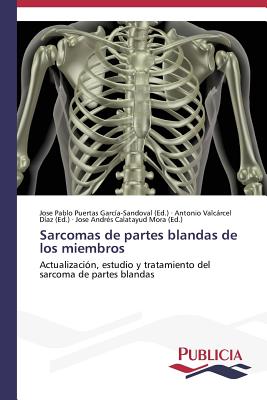 Jose Pablo Puertas García-Sandoval (Ed.) · Antonio Valcárcel Díaz (Ed.) · Jose Andrés Calatayud Mora (Ed.)

Sarcomas de partes blandas de los miembros

Actualización, estudio y tratamiento del sarcoma de partes blandas

PUBLICIA